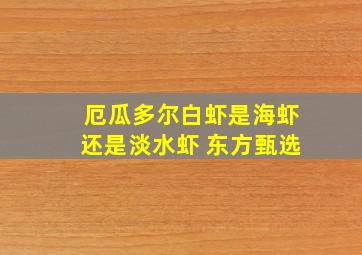 厄瓜多尔白虾是海虾还是淡水虾 东方甄选